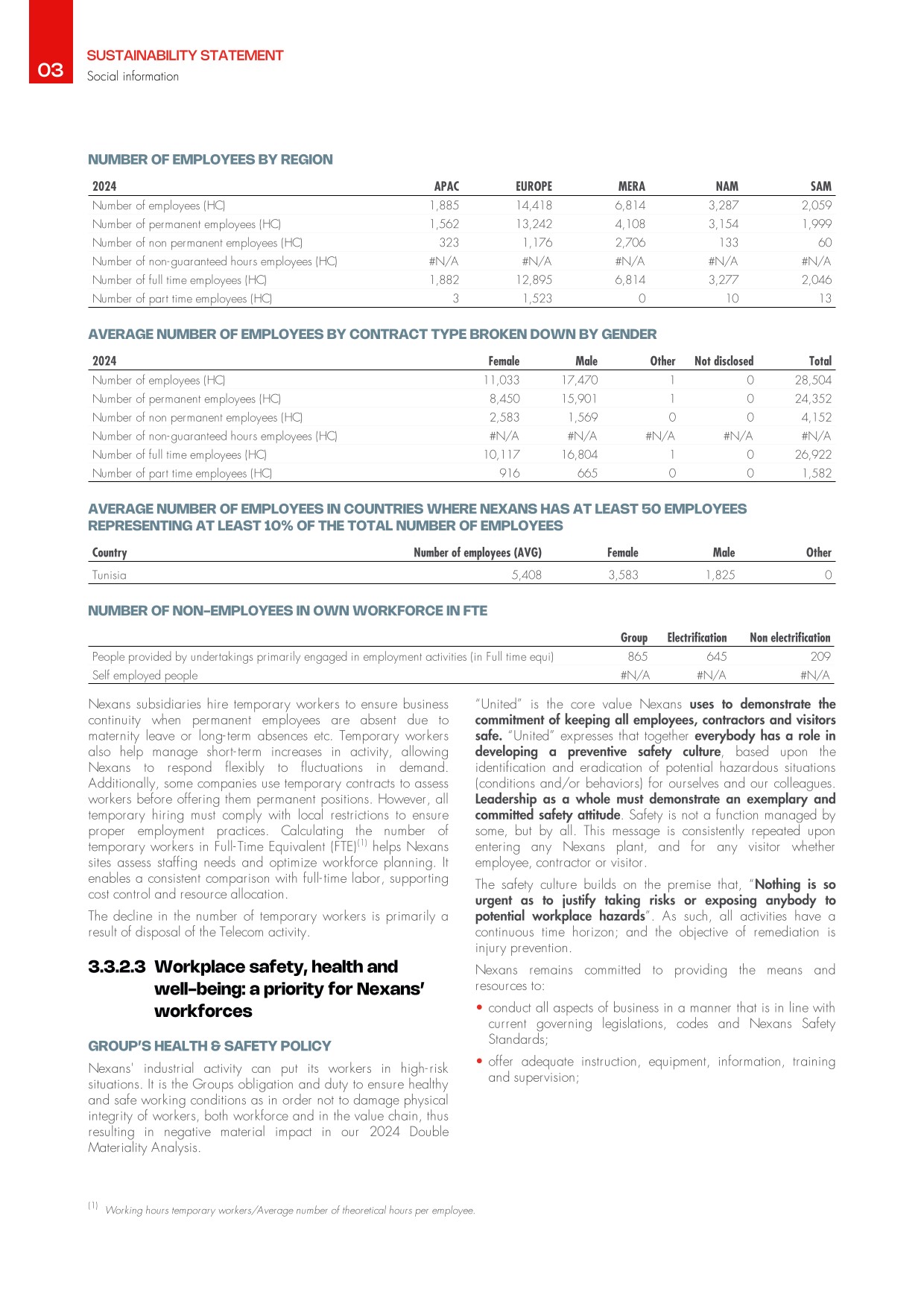 03

SUSTAINABILITY STATEMENT
Social information

NUMBER OF EMPLOYEES BY REGION

| 2024 | APAC | EUROPE | MERA | NAM | SAM |
|---|---|---|---|---|---|
| Number of employees (HC) | 1,885 | 14,418 | 6,814 | 3,287 | 2,059 |
| Number of permanent employees (HC) | 1,562 | 13,242 | 4,108 | 3,154 | 1,999 |
| Number of non permanent employees (HC) | 323 | 1,176 | 2,706 | 133 | 60 |
| Number of non-guaranteed hours employees (HC) | #N/A | #N/A | #N/A | #N/A | #N/A |
| Number of full time employees (HC) | 1,882 | 12,895 | 6,814 | 3,277 | 2,046 |
| Number of part time employees (HC) | 3 | 1,523 | 0 | 10 | 13 |

AVERAGE NUMBER OF EMPLOYEES BY CONTRACT TYPE BROKEN DOWN BY GENDER

| 2024 | Female | Male | Other | Not disclosed | Total |
|---|---|---|---|---|---|
| Number of employees (HC) | 11,033 | 17,470 | 1 | 0 | 28,504 |
| Number of permanent employees (HC) | 8,450 | 15,901 | 1 | 0 | 24,352 |
| Number of non permanent employees (HC) | 2,583 | 1,569 | 0 | 0 | 4,152 |
| Number of non-guaranteed hours employees (HC) | #N/A | #N/A | #N/A | #N/A | #N/A |
| Number of full time employees (HC) | 10,117 | 16,804 | 1 | 0 | 26,922 |
| Number of part time employees (HC) | 916 | 665 | 0 | 0 | 1,582 |

AVERAGE NUMBER OF EMPLOYEES IN COUNTRIES WHERE NEXANS HAS AT LEAST 50 EMPLOYEES REPRESENTING AT LEAST 10% OF THE TOTAL NUMBER OF EMPLOYEES

| Country | Number of employees (AVG) | Female | Male | Other |
|---|---|---|---|---|
| Tunisia | 5,408 | 3,583 | 1,825 | 0 |

NUMBER OF NON-EMPLOYEES IN OWN WORKFORCE IN FTE

| | Group | Electrification | Non electrification |
|---|---|---|---|
| People provided by undertakings primarily engaged in employment activities (in Full time equi) | 865 | 645 | 209 |
| Self employed people | #N/A | #N/A | #N/A |

Nexans subsidiaries hire temporary workers to ensure business continuity when permanent employees are absent due to maternity leave or long-term absences etc. Temporary workers also help manage short-term increases in activity, allowing Nexans to respond flexibly to fluctuations in demand. Additionally, some companies use temporary contracts to assess workers before offering them permanent positions. However, all temporary hiring must comply with local restrictions to ensure proper employment practices. Calculating the number of temporary workers in Full-Time Equivalent (FTE)$^{(1)}$ helps Nexans sites assess staffing needs and optimize workforce planning. It enables a consistent comparison with full-time labor, supporting cost control and resource allocation.

The decline in the number of temporary workers is primarily a result of disposal of the Telecom activity.

3.3.2.3 Workplace safety, health and well-being: a priority for Nexans' workforces

GROUP'S HEALTH & SAFETY POLICY

Nexans' industrial activity can put its workers in high-risk situations. It is the Groups obligation and duty to ensure healthy and safe working conditions as in order not to damage physical integrity of workers, both workforce and in the value chain, thus resulting in negative material impact in our 2024 Double Materiality Analysis.

"United" is the core value Nexans uses to demonstrate the commitment of keeping all employees, contractors and visitors safe. "United" expresses that together everybody has a role in developing a preventive safety culture, based upon the identification and eradication of potential hazardous situations (conditions and/or behaviors) for ourselves and our colleagues. Leadership as a whole must demonstrate an exemplary and committed safety attitude. Safety is not a function managed by some, but by all. This message is consistently repeated upon entering any Nexans plant, and for any visitor whether employee, contractor or visitor.

The safety culture builds on the premise that, "Nothing is so urgent as to justify taking risks or exposing anybody to potential workplace hazards". As such, all activities have a continuous time horizon; and the objective of remediation is injury prevention.

Nexans remains committed to providing the means and resources to:

• conduct all aspects of business in a manner that is in line with current governing legislations, codes and Nexans Safety Standards;
• offer adequate instruction, equipment, information, training and supervision;

(1) Working hours temporary workers/Average number of theoretical hours per employee.